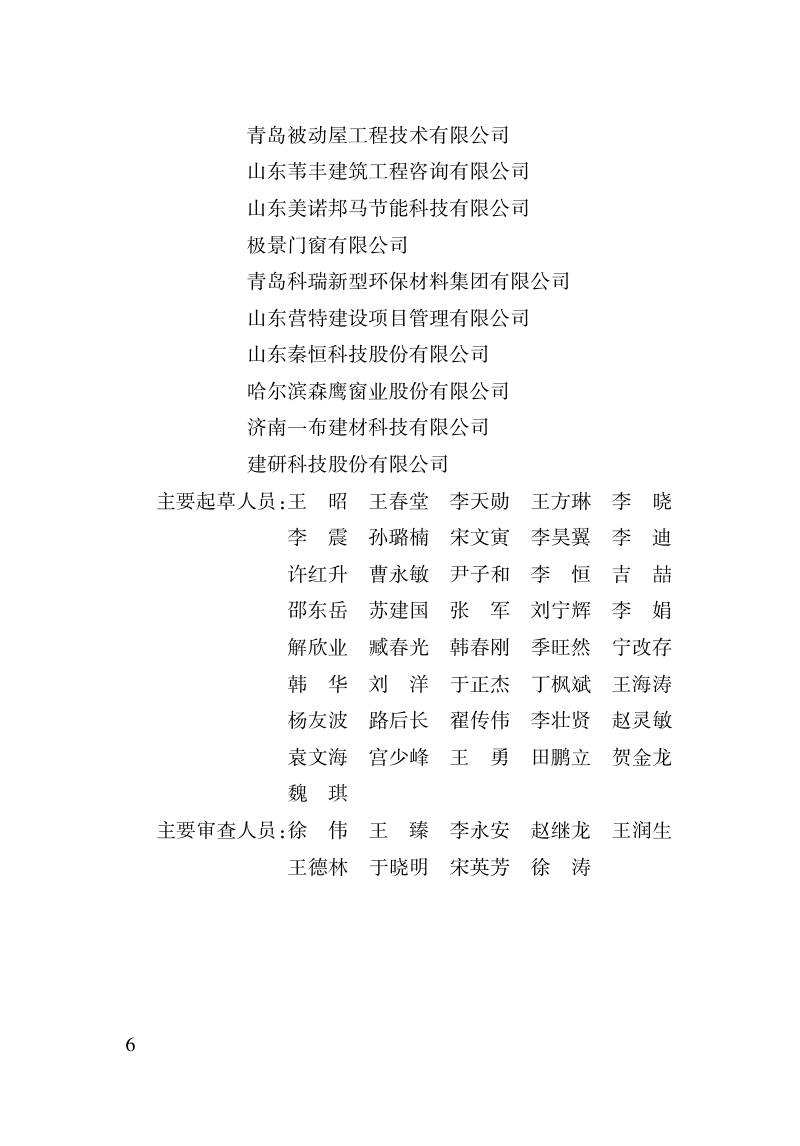 青岛被动屋工程技术有限公司
山东苇丰建筑工程咨询有限公司
山东美诺邦马节能科技有限公司
极景门窗有限公司
青岛科瑞新型环保材料集团有限公司
山东营特建设项目管理有限公司
山东秦恒科技股份有限公司
哈尔滨森鹰窗业股份有限公司
济南一布建材科技有限公司
建研科技股份有限公司

主要起草人员：王 昭 王春堂 李天勋 王方琳 李 晓
李 震 孙璐楠 宋文寅 李昊翼 李 迪
许红升 曹永敏 尹子和 李 恒 吉 喆
邵东岳 苏建国 张 军 刘宁辉 李 娟
解欣业 臧春光 韩春刚 季旺然 宁改存
韩 华 刘 洋 于正杰 丁枫斌 王海涛
杨友波 路后长 翟传伟 李壮贤 赵灵敏
袁文海 宫少峰 王 勇 田鹏立 贺金龙
魏 琪

主要审查人员：徐 伟 王 臻 李永安 赵继龙 王润生
王德林 于晓明 宋英芳 徐 涛

6